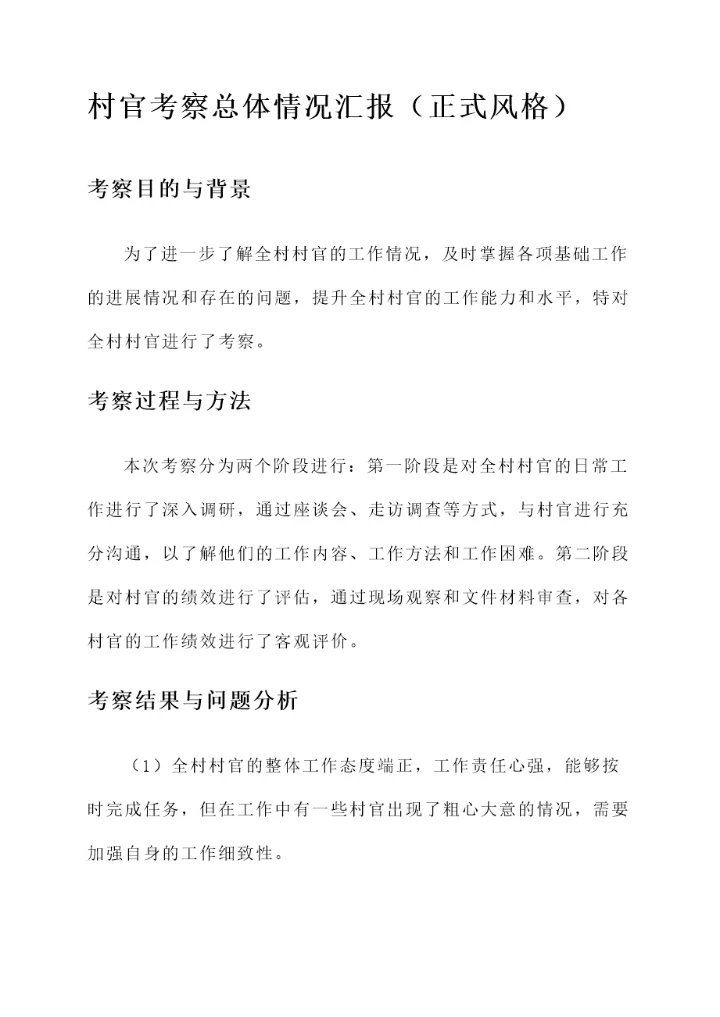 村官考察总体情况汇报（正式风格）

考察目的与背景

为了进一步了解全村村官的工作情况，及时掌握各项基础工作的进展情况和存在的问题，提升全村村官的工作能力和水平，特对全村村官进行了考察。

考察过程与方法

本次考察分为两个阶段进行：第一阶段是对全村村官的日常工作进行了深入调研，通过座谈会、走访调查等方式，与村官进行充分沟通，以了解他们的工作内容、工作方法和工作困难。第二阶段是对村官的绩效进行了评估，通过现场观察和文件材料审查，对各村官的工作绩效进行了客观评价。

考察结果与问题分析

（1）全村村官的整体工作态度端正，工作责任心强，能够按时完成任务，但在工作中有一些村官出现了粗心大意的情况，需要加强自身的工作细致性。